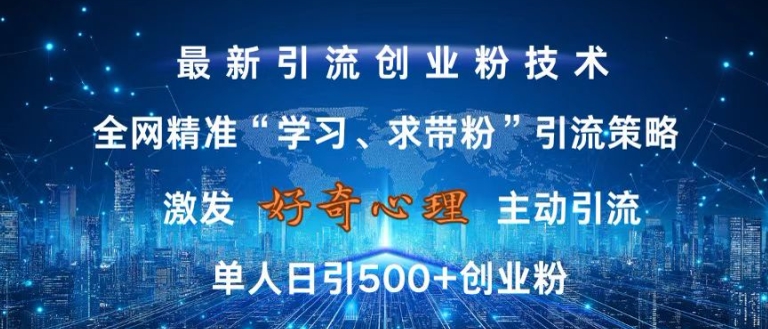 最新引流创业粉技术

全网精准“学习、求带粉”引流策略

激发 好奇心理 主动引流

单人日引500+创业粉